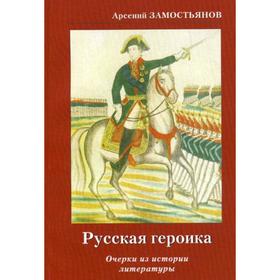 Арсений ЗАМОСТЬЯНОВ

Русская героика

Очерки из истории литературы